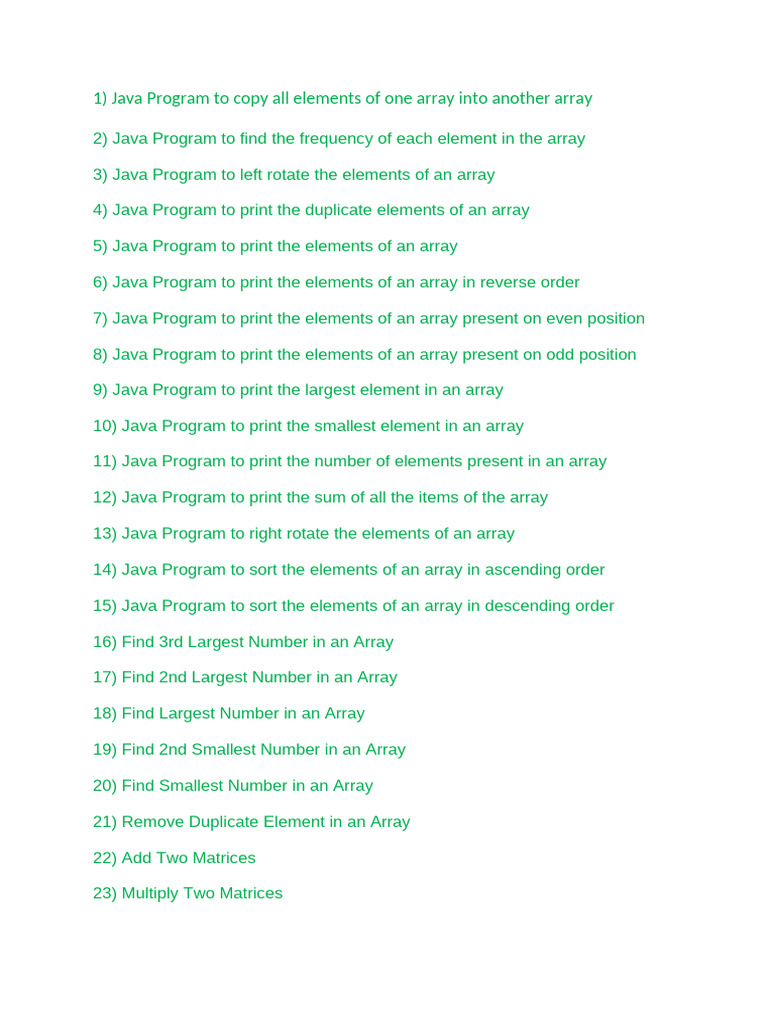 1) Java Program to copy all elements of one array into another array

2) Java Program to find the frequency of each element in the array

3) Java Program to left rotate the elements of an array

4) Java Program to print the duplicate elements of an array

5) Java Program to print the elements of an array

6) Java Program to print the elements of an array in reverse order

7) Java Program to print the elements of an array present on even position

8) Java Program to print the elements of an array present on odd position

9) Java Program to print the largest element in an array

10) Java Program to print the smallest element in an array

11) Java Program to print the number of elements present in an array

12) Java Program to print the sum of all the items of the array

13) Java Program to right rotate the elements of an array

14) Java Program to sort the elements of an array in ascending order

15) Java Program to sort the elements of an array in descending order

16) Find 3rd Largest Number in an Array

17) Find 2nd Largest Number in an Array

18) Find Largest Number in an Array

19) Find 2nd Smallest Number in an Array

20) Find Smallest Number in an Array

21) Remove Duplicate Element in an Array

22) Add Two Matrices

23) Multiply Two Matrices